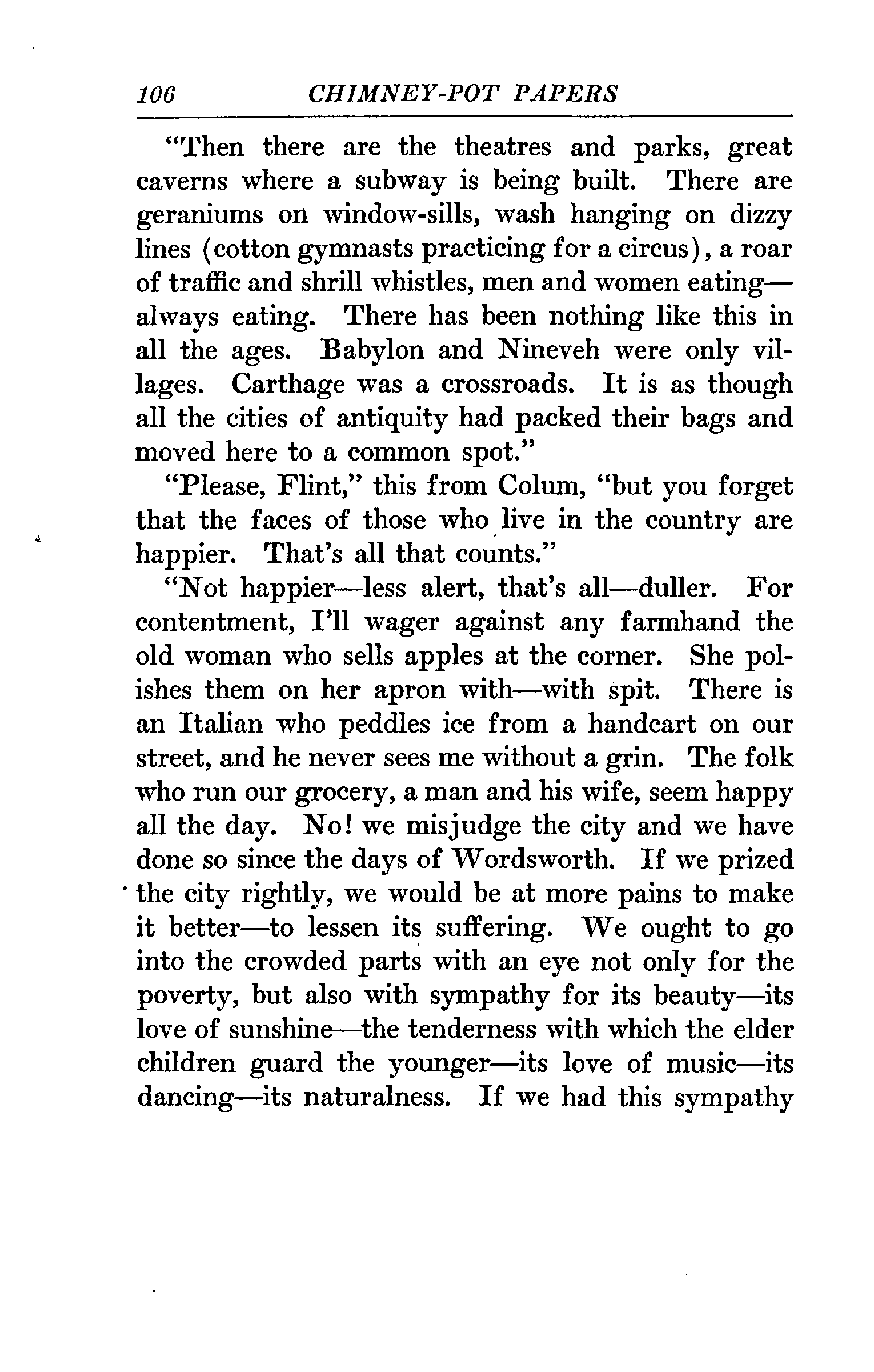 106 CHIMNEY-POT PAPERS

"Then there are the theatres and parks, great caverns where a subway is being built. There are geraniums on window-sills, wash hanging on dizzy lines (cotton gymnasts practicing for a circus), a roar of traffic and shrill whistles, men and women eating—always eating. There has been nothing like this in all the ages. Babylon and Nineveh were only villages. Carthage was a crossroads. It is as though all the cities of antiquity had packed their bags and moved here to a common spot."

"Please, Flint," this from Colum, "but you forget that the faces of those who live in the country are happier. That's all that counts."

"Not happier—less alert, that's all—duller. For contentment, I'll wager against any farmhand the old woman who sells apples at the corner. She polishes them on her apron with—with spit. There is an Italian who peddles ice from a handcart on our street, and he never sees me without a grin. The folk who run our grocery, a man and his wife, seem happy all the day. No! we misjudge the city and we have done so since the days of Wordsworth. If we prized the city rightly, we would be at more pains to make it better—to lessen its suffering. We ought to go into the crowded parts with an eye not only for the poverty, but also with sympathy for its beauty—its love of sunshine—the tenderness with which the elder children guard the younger—its love of music—its dancing—its naturalness. If we had this sympathy